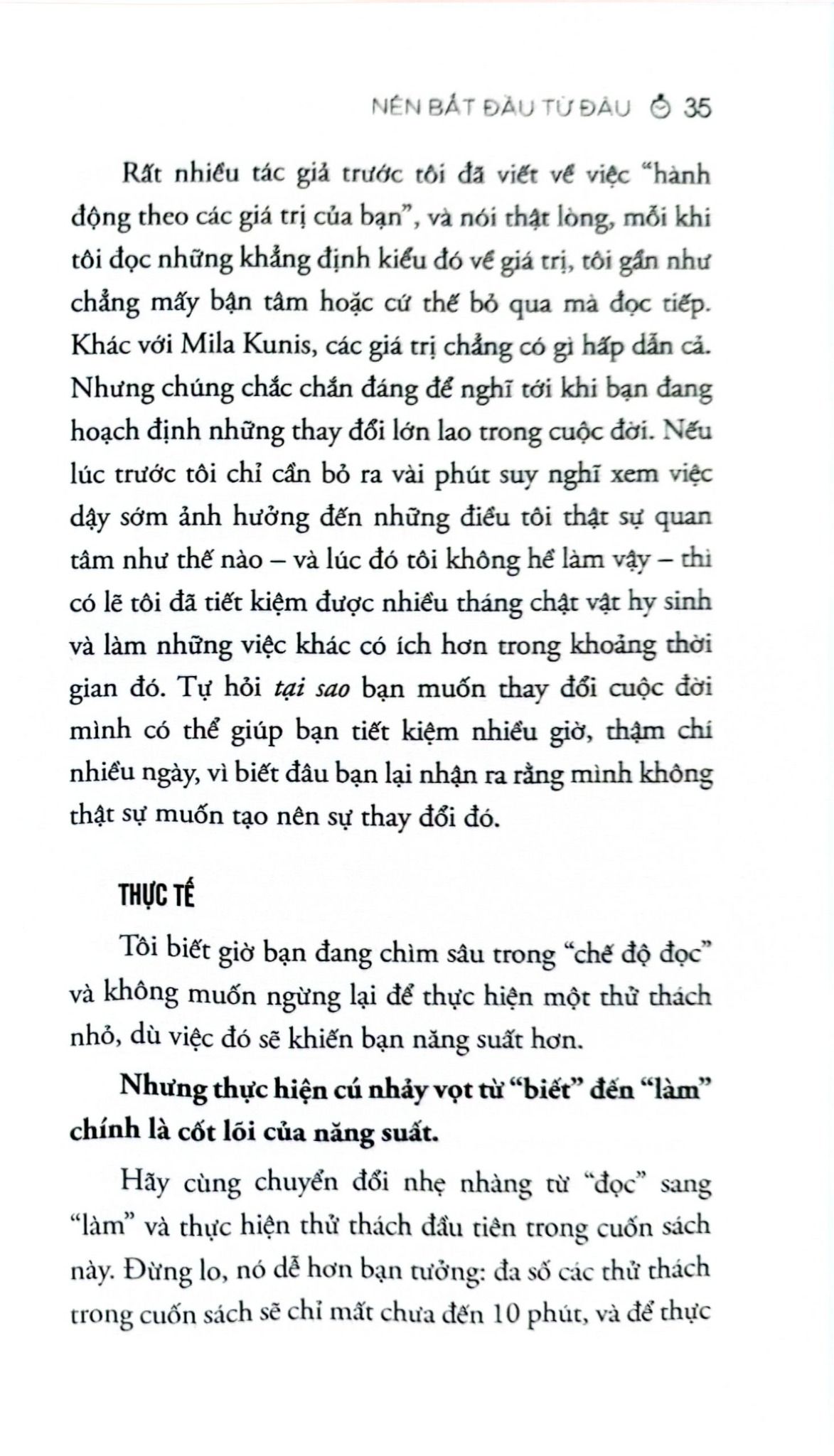 NÊN BẮT ĐẦU TỪ ĐÂU 35

Rất nhiều tác giả trước tôi đã viết về việc "hành động theo các giá trị của bạn", và nói thật lòng, mỗi khi tôi đọc những khẳng định kiểu đó về giá trị, tôi gần như chẳng mấy bận tâm hoặc cứ thế bỏ qua mà đọc tiếp. Khác với Mila Kunis, các giá trị chẳng có gì hấp dẫn cả. Nhưng chúng chắc chắn đáng để nghĩ tới khi bạn đang hoạch định những thay đổi lớn lao trong cuộc đời. Nếu lúc trước tôi chỉ cần bỏ ra vài phút suy nghĩ xem việc dậy sớm ảnh hưởng đến những điều tôi thật sự quan tâm như thế nào – và lúc đó tôi không hề làm vậy – thì có lẽ tôi đã tiết kiệm được nhiều tháng chật vật hy sinh và làm những việc khác có ích hơn trong khoảng thời gian đó. Tự hỏi tại sao bạn muốn thay đổi cuộc đời mình có thể giúp bạn tiết kiệm nhiều giờ, thậm chí nhiều ngày, vì biết đâu bạn lại nhận ra rằng mình không thật sự muốn tạo nên sự thay đổi đó.

THỰC TẾ

Tôi biết giờ bạn đang chìm sâu trong "chế độ đọc" và không muốn ngừng lại để thực hiện một thử thách nhỏ, dù việc đó sẽ khiến bạn năng suất hơn.

Nhưng thực hiện cú nhảy vọt từ "biết" đến "làm" chính là cốt lõi của năng suất.

Hãy cùng chuyển đổi nhẹ nhàng từ "đọc" sang "làm" và thực hiện thử thách đầu tiên trong cuốn sách này. Đừng lo, nó dễ hơn bạn tưởng: đa số các thử thách trong cuốn sách sẽ chỉ mất chưa đến 10 phút, và để thực